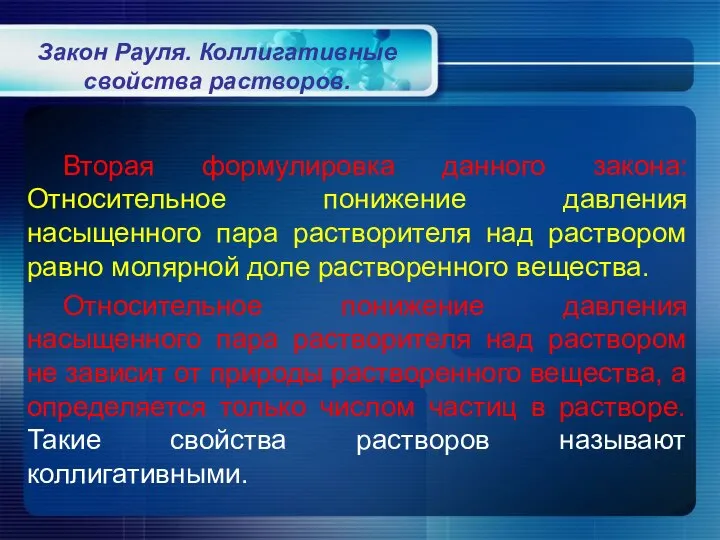 Закон Рауля. Коллигативные свойства растворов.

Вторая формулировка данного закона: Относительное понижение давления насыщенного пара растворителя над раствором равно молярной доле растворенного вещества.

Относительное понижение давления насыщенного пара растворителя над раствором не зависит от природы растворенного вещества, а определяется только числом частиц в растворе. Такие свойства растворов называют коллигативными.